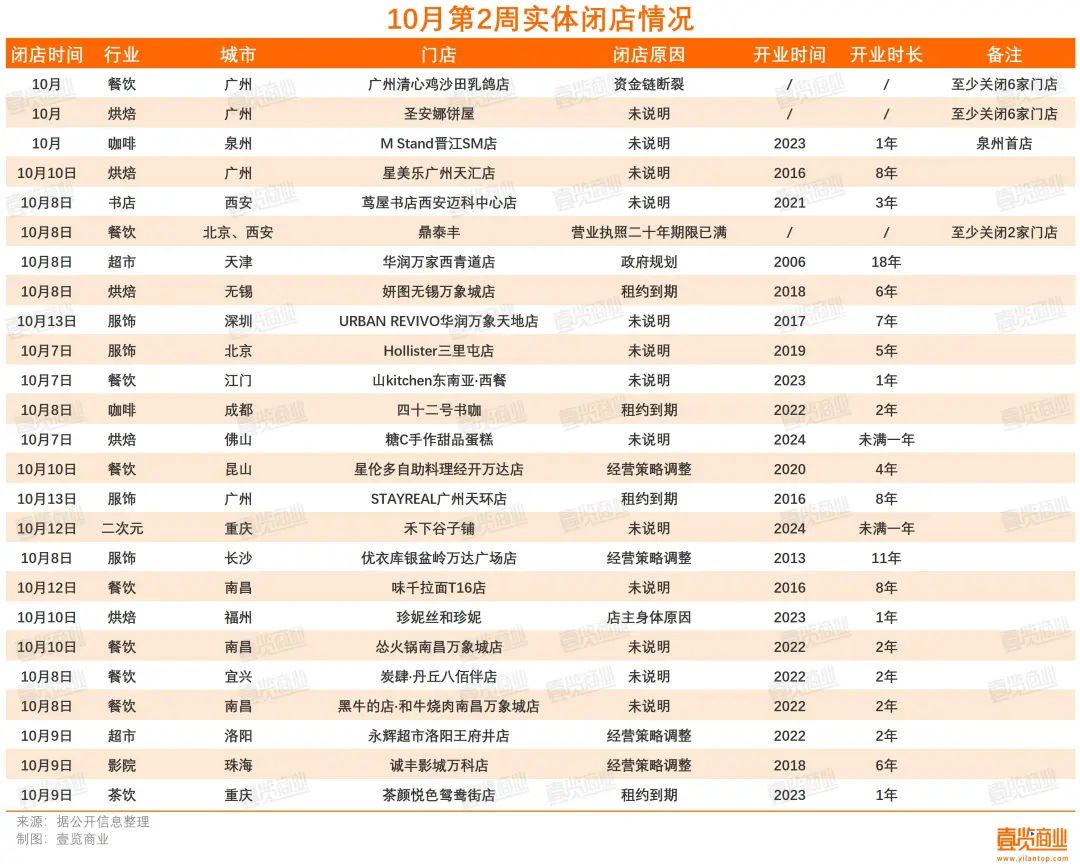 10月第2周实体闭店情况

| 闭店时间 | 行业 | 城市 | 门店 | 闭店原因 | 开业时间 | 开业时长 | 备注 |
|---|---|---|---|---|---|---|---|
| 10月 | 餐饮 | 广州 | 广州清心鸡沙田乳鸽店 | 资金链断裂 | / | / | 至少关闭6家门店 |
| 10月 | 烘焙 | 广州 | 圣安娜饼屋 | 未说明 | / | / | 至少关闭6家门店 |
| 10月 | 咖啡 | 泉州 | M Stand晋江SM店 | 未说明 | 2023 | 1年 | 泉州首店 |
| 10月10日 | 烘焙 | 广州 | 星美乐广州天汇店 | 未说明 | 2016 | 8年 | |
| 10月8日 | 书店 | 西安 | 茑屋书店西安迈科中心店 | 未说明 | 2021 | 3年 | |
| 10月8日 | 餐饮 | 北京、西安 | 鼎泰丰 | 营业执照二十年期限已满 | / | / | 至少关闭2家门店 |
| 10月8日 | 超市 | 天津 | 华润万家西青道店 | 政府规划 | 2006 | 18年 | |
| 10月8日 | 烘焙 | 无锡 | 妍图无锡万象城店 | 租约到期 | 2018 | 6年 | |
| 10月13日 | 服饰 | 深圳 | URBAN REVIVO华润万象天地店 | 未说明 | 2017 | 7年 | |
| 10月7日 | 服饰 | 北京 | Hollister三里屯店 | 未说明 | 2019 | 5年 | |
| 10月7日 | 餐饮 | 江门 | 山kitchen东南亚·西餐 | 未说明 | 2023 | 1年 | |
| 10月8日 | 咖啡 | 成都 | 四十二号书咖 | 租约到期 | 2022 | 2年 | |
| 10月7日 | 烘焙 | 佛山 | 糖C手作甜品蛋糕 | 未说明 | 2024 | 未满一年 | |
| 10月10日 | 餐饮 | 昆山 | 星伦多自助料理经开万达店 | 经营策略调整 | 2020 | 4年 | |
| 10月13日 | 服饰 | 广州 | STAYREAL广州天环店 | 租约到期 | 2016 | 8年 | |
| 10月12日 | 二次元 | 重庆 | 禾下谷子铺 | 未说明 | 2024 | 未满一年 | |
| 10月8日 | 服饰 | 长沙 | 优衣库银盆岭万达广场店 | 经营策略调整 | 2013 | 11年 | |
| 10月12日 | 餐饮 | 南昌 | 味千拉面T16店 | 未说明 | 2016 | 8年 | |
| 10月10日 | 烘焙 | 福州 | 珍妮丝和珍妮 | 店主身体原因 | 2023 | 1年 | |
| 10月10日 | 餐饮 | 南昌 | 怂火锅南昌万象城店 | 未说明 | 2022 | 2年 | |
| 10月8日 | 餐饮 | 宜兴 | 炭肆·丹丘八佰伴店 | 未说明 | 2022 | 2年 | |
| 10月8日 | 餐饮 | 南昌 | 黑牛的店·和牛烧肉南昌万象城店 | 未说明 | 2022 | 2年 | |
| 10月9日 | 超市 | 洛阳 | 永辉超市洛阳王府井店 | 经营策略调整 | 2022 | 2年 | |
| 10月9日 | 影院 | 珠海 | 诚丰影城万科店 | 经营策略调整 | 2018 | 6年 | |
| 10月9日 | 茶饮 | 重庆 | 茶颜悦色鸳鸯街店 | 租约到期 | 2023 | 1年 | |

来源：据公开信息整理
制图：壹览商业

壹览商业
www.yilantop.com